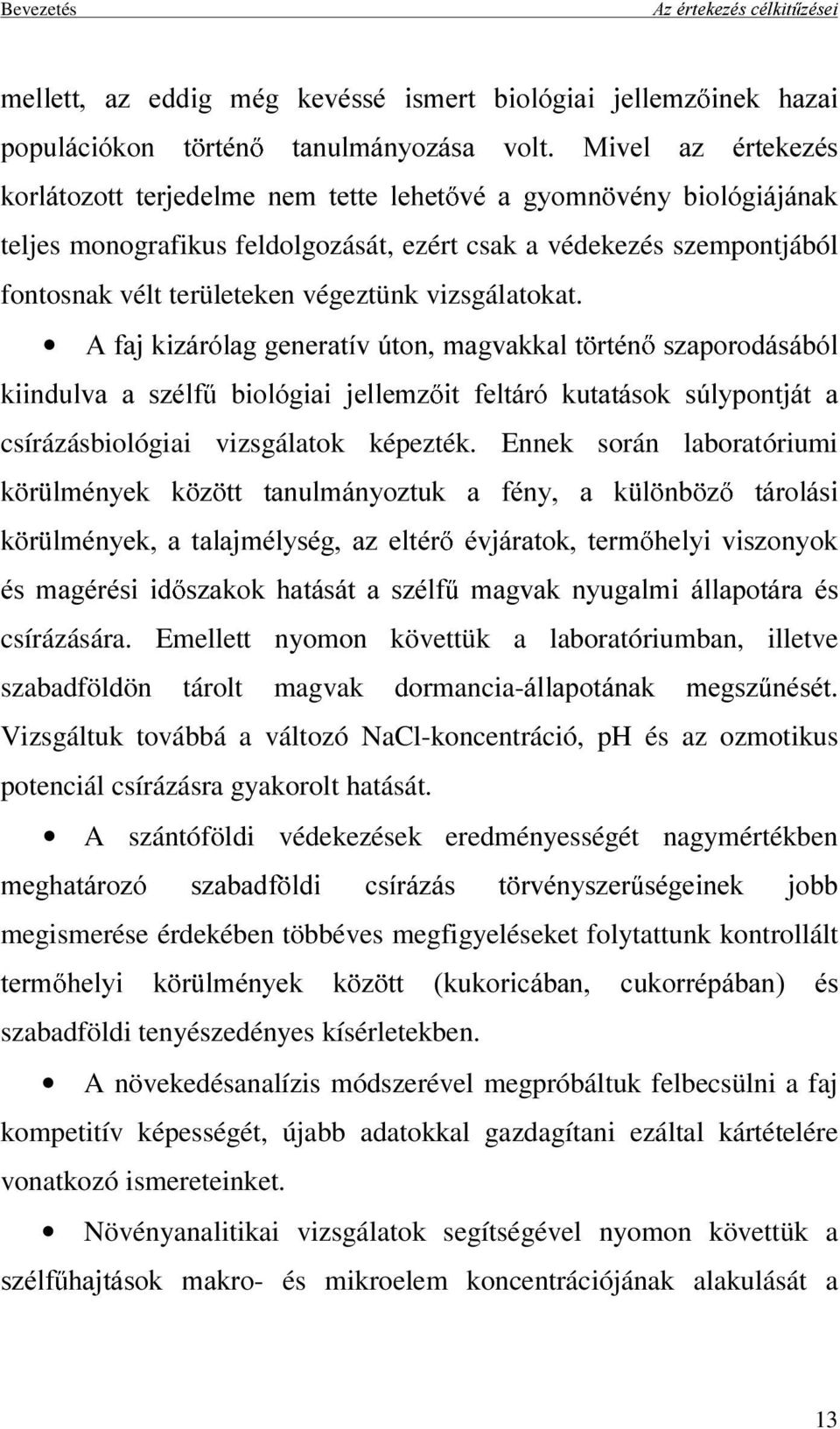 Bevezetés

Az értekezés célkitűzései

mellett, az eddig még kevéssé ismert biológiai jellemzőinek hazai populációkon történő tanulmányozása volt. Mivel az értekezés korlátozott terjedelme nem tette lehetővé a gyomnövény biológiájának teljes monografikus feldolgozását, ezért csak a védekezés szempontjából fontosnak vélt területeken végeztünk vizsgálatokat.

• A faj kizárólag generatív úton, magvakkal történő szaporodásából kiindulva a szélfű biológiai jellemzőit feltáró kutatások súlypontját a csírázásbiológiai vizsgálatok képezték. Ennek során laboratóriumi körülmények között tanulmányoztuk a fény, a különböző tárolási körülmények, a talajmélység, az eltérő évjáratok, termőhelyi viszonyok és magérési időszakok hatását a szélfű magvak nyugalmi állapotára és csírázására. Emellett nyomon követtük a laboratóriumban, illetve szabadföldön tárolt magvak dormancia-állapotának megszűnését. Vizsgáltuk továbbá a változó NaCl-koncentráció, pH és az ozmotikus potenciál csírázásra gyakorolt hatását.

• A szántóföldi védekezések eredményességét nagymértékben meghatározó szabadföldi csírázás törvényszerűségeinek jobb megismerése érdekében többéves megfigyeléseket folytattunk kontrollált termőhelyi körülmények között (kukoricában, cukorrépában) és szabadföldi tenyészedényes kísérletekben.

• A növekedésanalízis módszerével megpróbáltuk felbecsülni a faj kompetitív képességét, újabb adatokkal gazdagítani ezáltal kártételére vonatkozó ismereteinket.

• Növényanalitikai vizsgálatok segítségével nyomon követtük a szélfűhajtások makro- és mikroelem koncentrációjának alakulását a

13